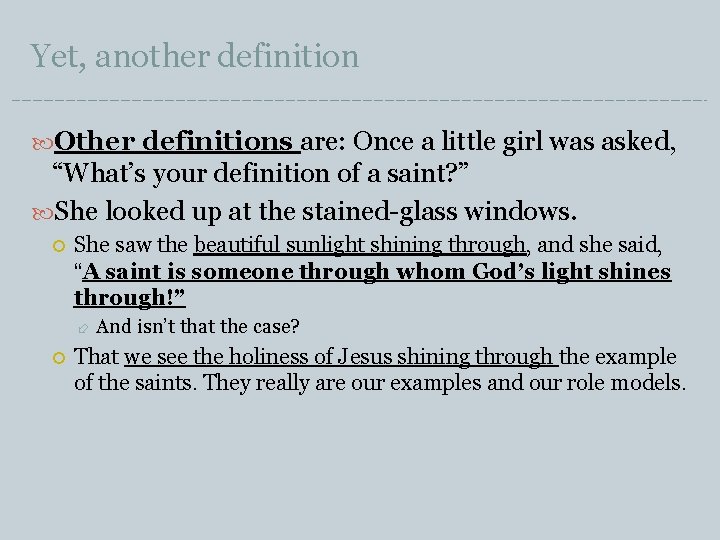 Yet, another definition

Other definitions are: Once a little girl was asked, “What’s your definition of a saint?”

She looked up at the stained-glass windows.

She saw the beautiful sunlight shining through, and she said, “A saint is someone through whom God’s light shines through!”

And isn’t that the case?

That we see the holiness of Jesus shining through the example of the saints. They really are our examples and our role models.